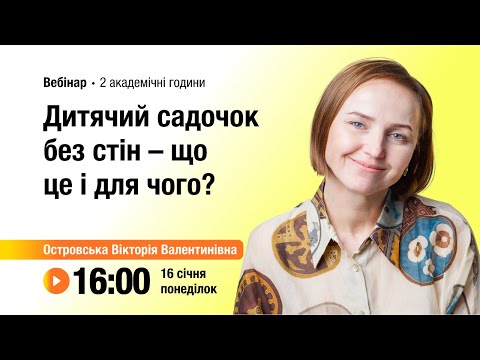 Вебінар • 2 академічні години

Дитячий садочок без стін – що це і для чого?

Островська Вікторія Валентинівна

16:00 16 січня понеділок